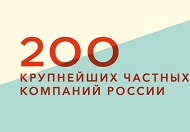 200
КРУПНЕЙШИХ ЧАСТНЫХ
КОМПАНИЙ РОССИИ